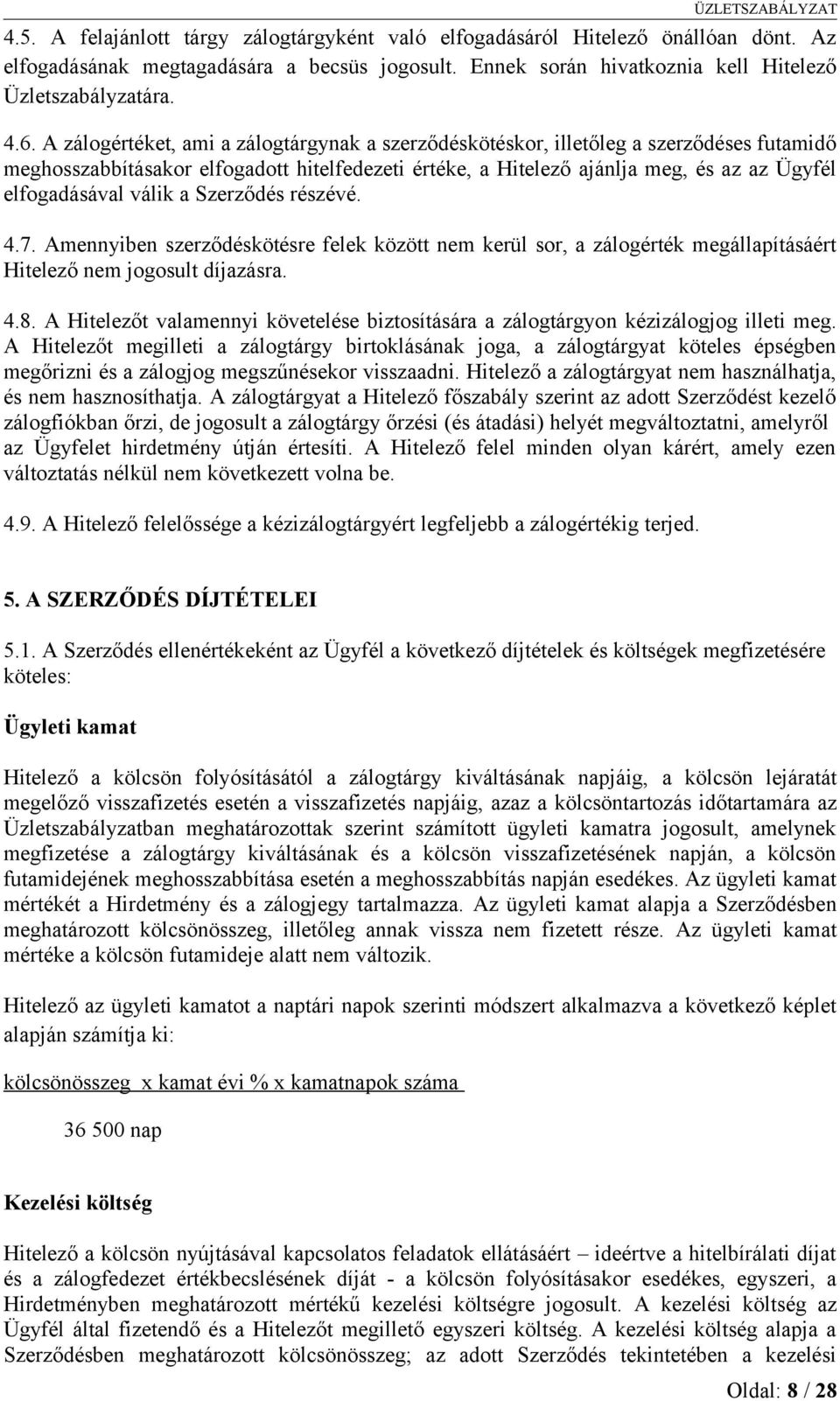 ÜZLETSZABÁLYZAT

4.5. A felajánlott tárgy zálogtárgyként való elfogadásáról Hitelező önállóan dönt. Az elfogadásának megtagadására a becsüs jogosult. Ennek során hivatkoznia kell Hitelező Üzletszabályzatára.

4.6. A zálogértéket, ami a zálogtárgynak a szerződéskötéskor, illetőleg a szerződéses futamidő meghosszabbításakor elfogadott hitelfedezeti értéke, a Hitelező ajánlja meg, és az az Ügyfél elfogadásával válik a Szerződés részévé.

4.7. Amennyiben szerződéskötésre felek között nem kerül sor, a zálogérték megállapításáért Hitelező nem jogosult díjazásra.

4.8. A Hitelezőt valamennyi követelése biztosítására a zálogtárgyon kézizálogjog illeti meg. A Hitelezőt megilleti a zálogtárgy birtoklásának joga, a zálogtárgyat köteles épségben megőrizni és a zálogjog megszűnésekor visszaadni. Hitelező a zálogtárgyat nem használhatja, és nem hasznosíthatja. A zálogtárgyat a Hitelező főszabály szerint az adott Szerződést kezelő zálogfiókban őrzi, de jogosult a zálogtárgy őrzési (és átadási) helyét megváltoztatni, amelyről az Ügyfelet hirdetmény útján értesíti. A Hitelező felel minden olyan kárért, amely ezen változtatás nélkül nem következett volna be.

4.9. A Hitelező felelőssége a kézizálogtárgyért legfeljebb a zálogértékig terjed.

5. A SZERZŐDÉS DÍJTÉTELEI

5.1. A Szerződés ellenértékeként az Ügyfél a következő díjtételek és költségek megfizetésére köteles:

Ügyleti kamat

Hitelező a kölcsön folyósításától a zálogtárgy kiváltásának napjáig, a kölcsön lejáratát megelőző visszafizetés esetén a visszafizetés napjáig, azaz a kölcsöntartozás időtartamára az Üzletszabályzatban meghatározottak szerint számított ügyleti kamatra jogosult, amelynek megfizetése a zálogtárgy kiváltásának és a kölcsön visszafizetésének napján, a kölcsön futamidejének meghosszabbítása esetén a meghosszabbítás napján esedékes. Az ügyleti kamat mértékét a Hirdetmény és a zálogjegy tartalmazza. Az ügyleti kamat alapja a Szerződésben meghatározott kölcsönösszeg, illetőleg annak vissza nem fizetett része. Az ügyleti kamat mértéke a kölcsön futamideje alatt nem változik.

Hitelező az ügyleti kamatot a naptári napok szerinti módszert alkalmazva a következő képlet alapján számítja ki:

kölcsönösszeg x kamat évi % x kamatnapok száma

36 500 nap

Kezelési költség

Hitelező a kölcsön nyújtásával kapcsolatos feladatok ellátásáért – ideértve a hitelbírálati díjat és a zálogfedezet értékbecslésének díját - a kölcsön folyósításakor esedékes, egyszeri, a Hirdetményben meghatározott mértékű kezelési költségre jogosult. A kezelési költség az Ügyfél által fizetendő és a Hitelezőt megillető egyszeri költség. A kezelési költség alapja a Szerződésben meghatározott kölcsönösszeg; az adott Szerződés tekintetében a kezelési

Oldal: 8 / 28